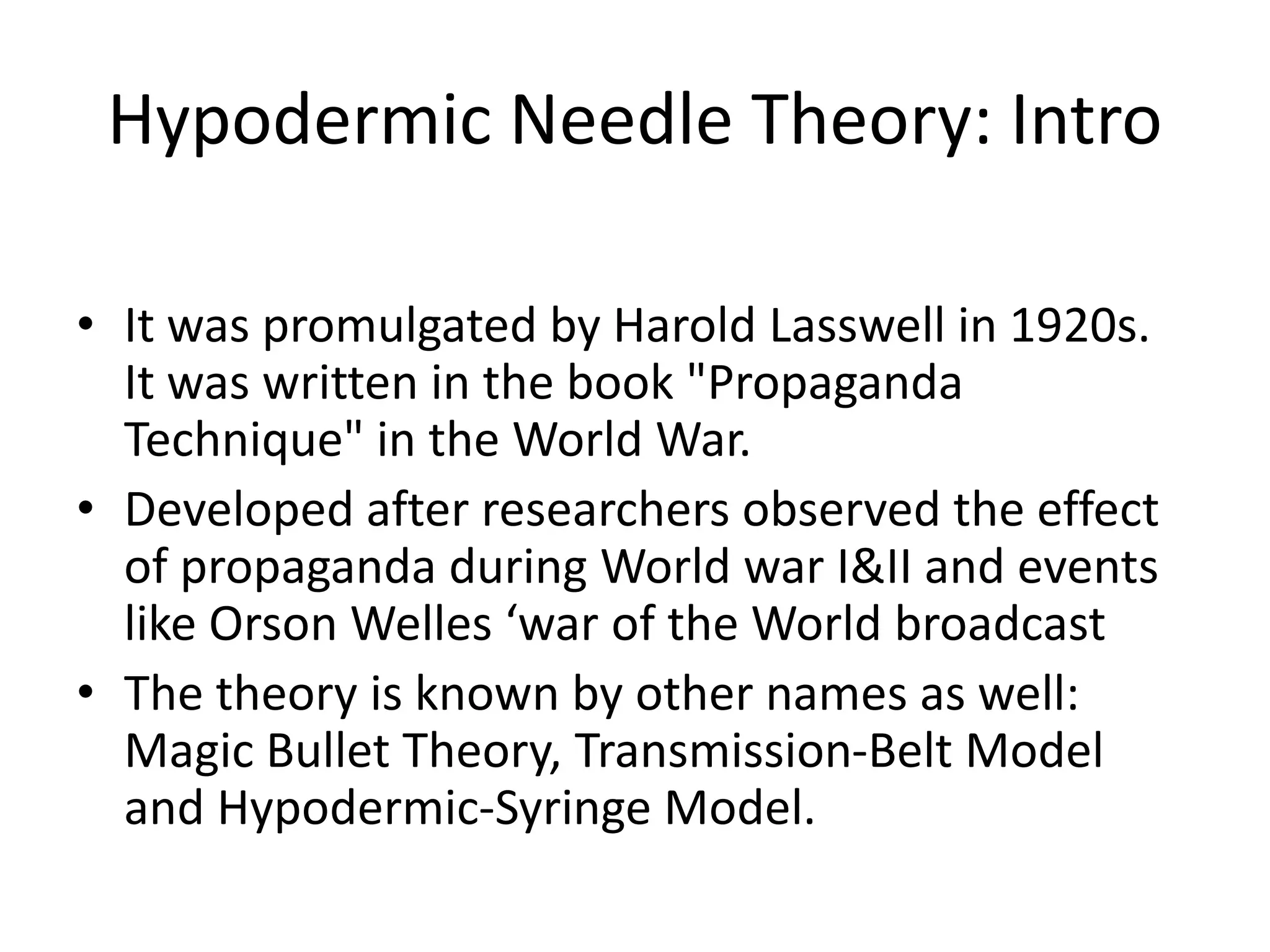 Hypodermic Needle Theory: Intro

• It was promulgated by Harold Lasswell in 1920s. It was written in the book "Propaganda Technique" in the World War.
• Developed after researchers observed the effect of propaganda during World war I&II and events like Orson Welles ‘war of the World broadcast
• The theory is known by other names as well: Magic Bullet Theory, Transmission-Belt Model and Hypodermic-Syringe Model.